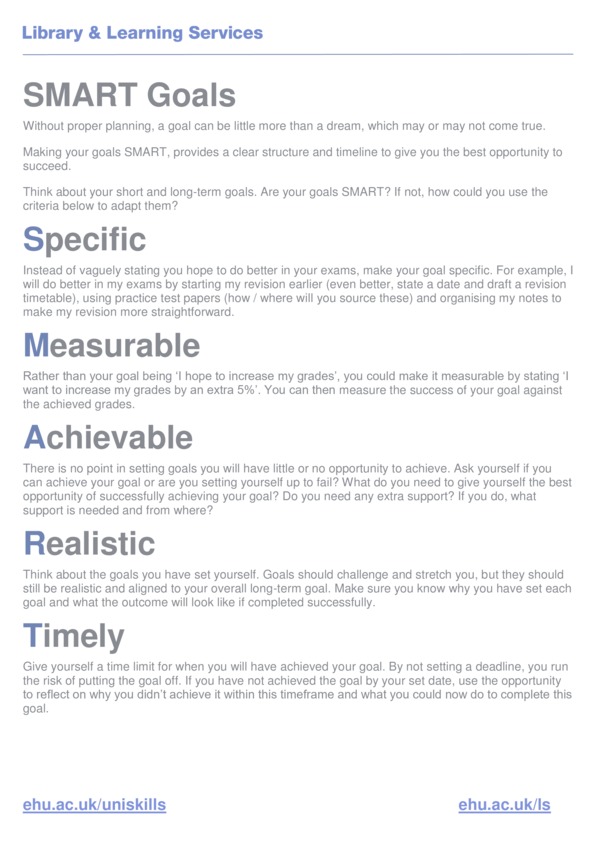 Library & Learning Services

SMART Goals

Without proper planning, a goal can be little more than a dream, which may or may not come true.

Making your goals SMART, provides a clear structure and timeline to give you the best opportunity to succeed.

Think about your short and long-term goals. Are your goals SMART? If not, how could you use the criteria below to adapt them?

Specific

Instead of vaguely stating you hope to do better in your exams, make your goal specific. For example, I will do better in my exams by starting my revision earlier (even better, state a date and draft a revision timetable), using practice test papers (how / where will you source these) and organising my notes to make my revision more straightforward.

Measurable

Rather than your goal being 'I hope to increase my grades', you could make it measurable by stating 'I want to increase my grades by an extra 5%'. You can then measure the success of your goal against the achieved grades.

Achievable

There is no point in setting goals you will have little or no opportunity to achieve. Ask yourself if you can achieve your goal or are you setting yourself up to fail? What do you need to give yourself the best opportunity of successfully achieving your goal? Do you need any extra support? If you do, what support is needed and from where?

Realistic

Think about the goals you have set yourself. Goals should challenge and stretch you, but they should still be realistic and aligned to your overall long-term goal. Make sure you know why you have set each goal and what the outcome will look like if completed successfully.

Timely

Give yourself a time limit for when you will have achieved your goal. By not setting a deadline, you run the risk of putting the goal off. If you have not achieved the goal by your set date, use the opportunity to reflect on why you didn't achieve it within this timeframe and what you could now do to complete this goal.

ehu.ac.uk/uniskills

ehu.ac.uk/ls